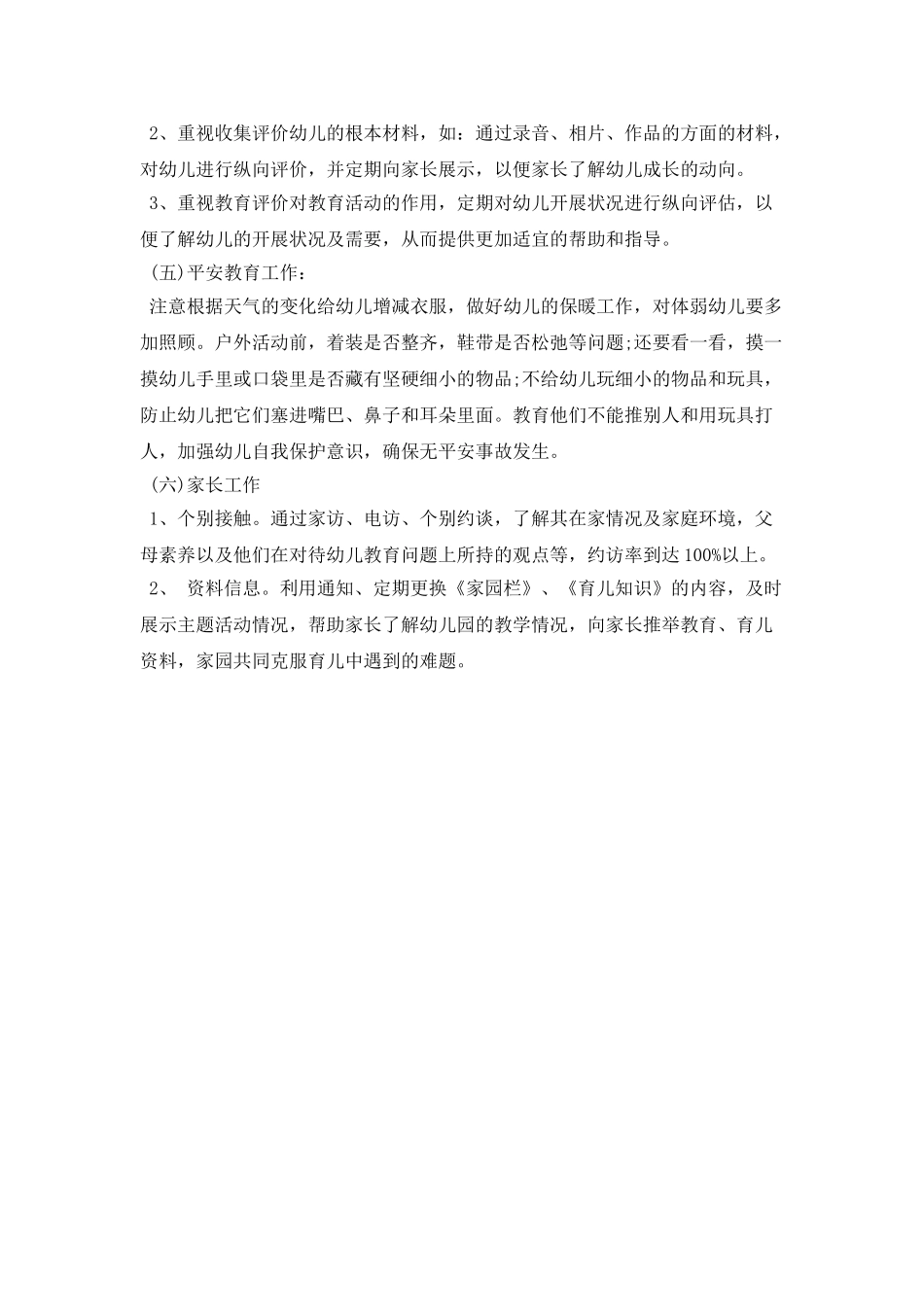 2、重视收集评价幼儿的根本材料，如：通过录音、相片、作品的方面的材料，对幼儿进行纵向评价，并定期向家长展示，以便家长了解幼儿成长的动向。

3、重视教育评价对教育活动的作用，定期对幼儿开展状况进行纵向评估，以便了解幼儿的开展状况及需要，从而提供更加适宜的帮助和指导。

(五)平安教育工作：

注意根据天气的变化给幼儿增减衣服，做好幼儿的保暖工作，对体弱幼儿要多加照顾。户外活动前，着装是否整齐，鞋带是否松弛等问题;还要看一看，摸一摸幼儿手里或口袋里是否藏有坚硬细小的物品;不给幼儿玩细小的物品和玩具，防止幼儿把它们塞进嘴巴、鼻子和耳朵里面。教育他们不能推别人和用玩具打人，加强幼儿自我保护意识，确保无平安事故发生。

(六)家长工作

1、个别接触。通过家访、电访、个别约谈，了解其在家情况及家庭环境，父母素养以及他们在对待幼儿教育问题上所持的观点等，约访率到达 100%以上。

2、 资料信息。利用通知、定期更换《家园栏》、《育儿知识》的内容，及时展示主题活动情况，帮助家长了解幼儿园的教学情况，向家长推举教育、育儿资料，家园共同克服育儿中遇到的难题。